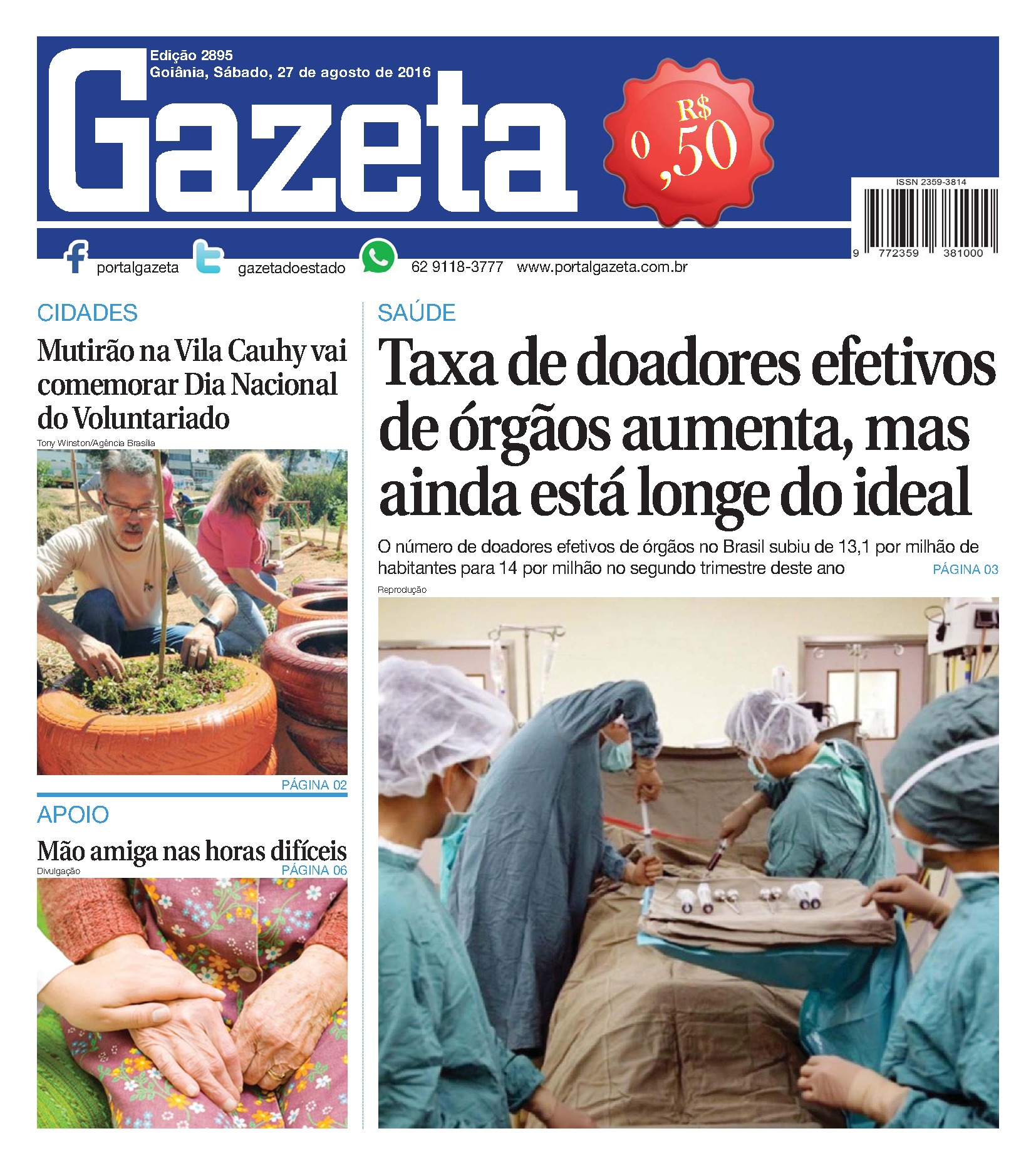 Edição 2895
Goiânia, Sábado, 27 de agosto de 2016

Gazeta

R$ 0,50

ISSN 2359-3814

9 772359 381000

portalgazeta gazetadoestado 62 9118-3777 www.portalgazeta.com.br

CIDADES

Mutirão na Vila Cauhy vai comemorar Dia Nacional do Voluntariado

Tony Winston/Agência Brasília

PÁGINA 02

APOIO

Mão amiga nas horas difíceis

Divulgação

PÁGINA 06

SAÚDE

Taxa de doadores efetivos de órgãos aumenta, mas ainda está longe do ideal

O número de doadores efetivos de órgãos no Brasil subiu de 13,1 por milhão de habitantes para 14 por milhão no segundo trimestre deste ano

PÁGINA 03

Reprodução